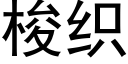 梭织